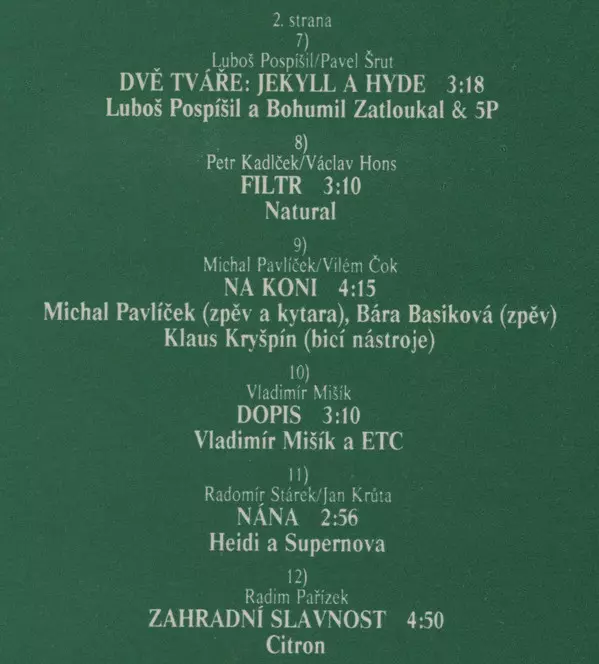 2. strana

7)
Luboš Pospíšil/Pavel Šrut
DVĚ TVÁŘE: JEKYLL A HYDE 3:18
Luboš Pospíšil a Bohumil Zatloukal & 5P

8)
Petr Kadlček/Václav Hons
FILTR 3:10
Natural

9)
Michal Pavlíček/Vilém Čok
NA KONI 4:15
Michal Pavlíček (zpěv a kytara), Bára Basiková (zpěv)
Klaus Kryšpín (bicí nástroje)

10)
Vladimír Mišík
DOPIS 3:10
Vladimír Mišík a ETC

11)
Radomír Stárek/Jan Krůta
NÁNA 2:56
Heidi a Supernova

12)
Radim Pařízek
ZAHRADNÍ SLAVNOST 4:50
Citron